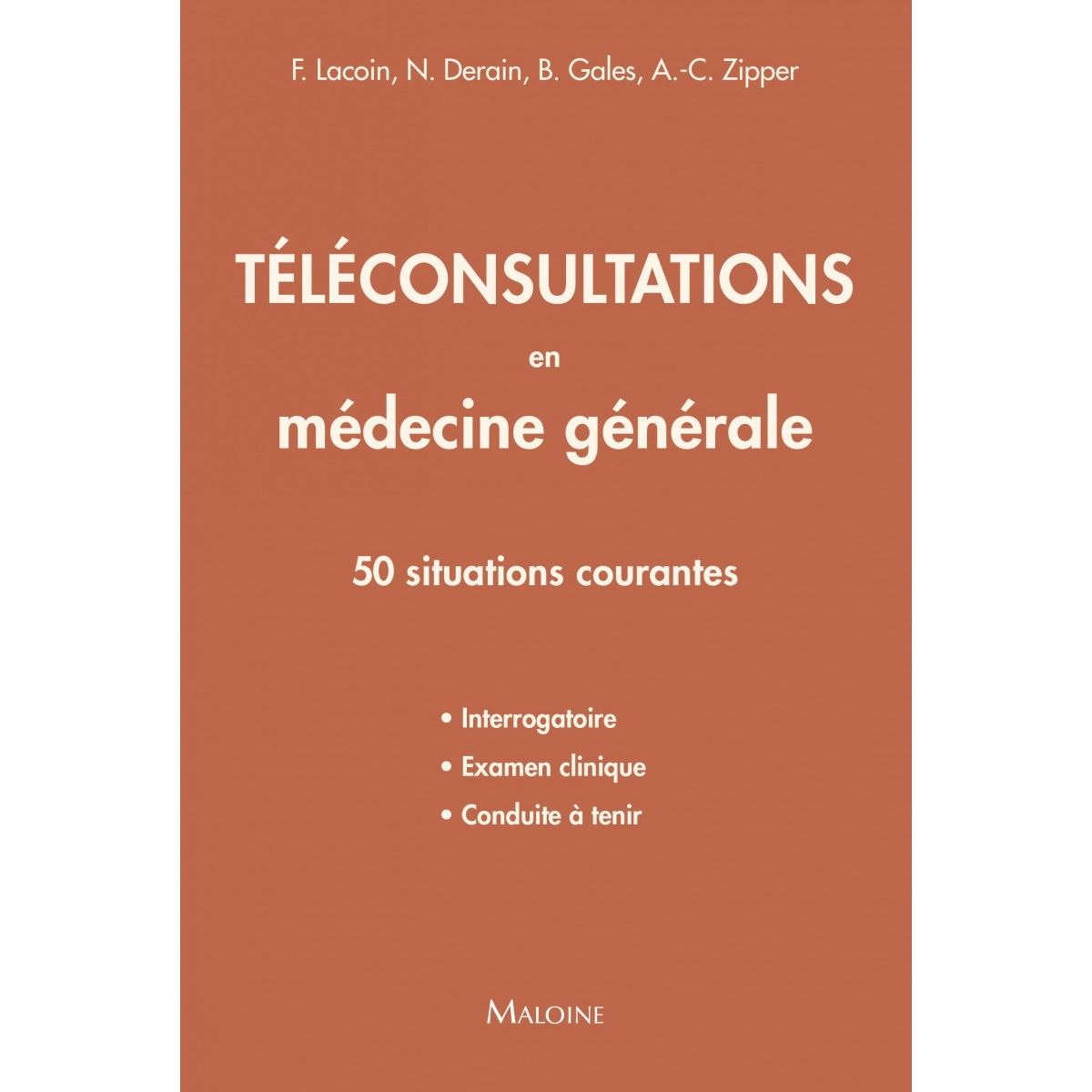 F. Lacoin, N. Derain, B. Gales, A.-C. Zipper

TÉLÉCONSULTATIONS
en
médecine générale

50 situations courantes

• Interrogatoire
• Examen clinique
• Conduite à tenir

MALOINE